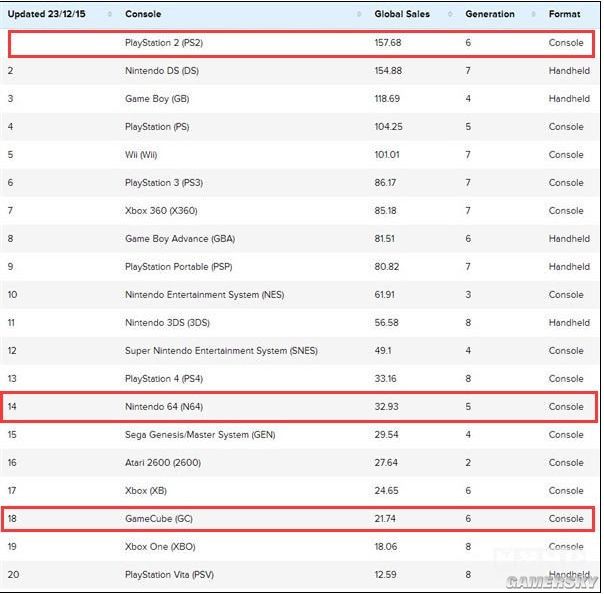 | Updated 23/12/15 | Console | Global Sales | Generation | Format |
|---|---|---|---|---|
| | PlayStation 2 (PS2) | 157.68 | 6 | Console |
| 2 | Nintendo DS (DS) | 154.88 | 7 | Handheld |
| 3 | Game Boy (GB) | 118.69 | 4 | Handheld |
| 4 | PlayStation (PS) | 104.25 | 5 | Console |
| 5 | Wii (Wii) | 101.01 | 7 | Console |
| 6 | PlayStation 3 (PS3) | 86.17 | 7 | Console |
| 7 | Xbox 360 (X360) | 85.18 | 7 | Console |
| 8 | Game Boy Advance (GBA) | 81.51 | 6 | Handheld |
| 9 | PlayStation Portable (PSP) | 80.82 | 7 | Handheld |
| 10 | Nintendo Entertainment System (NES) | 61.91 | 3 | Console |
| 11 | Nintendo 3DS (3DS) | 56.58 | 8 | Handheld |
| 12 | Super Nintendo Entertainment System (SNES) | 49.1 | 4 | Console |
| 13 | PlayStation 4 (PS4) | 33.16 | 8 | Console |
| 14 | Nintendo 64 (N64) | 32.93 | 5 | Console |
| 15 | Sega Genesis/Master System (GEN) | 29.54 | 4 | Console |
| 16 | Atari 2600 (2600) | 27.64 | 2 | Console |
| 17 | Xbox (XB) | 24.65 | 6 | Console |
| 18 | GameCube (GC) | 21.74 | 6 | Console |
| 19 | Xbox One (XBO) | 18.06 | 8 | Console |
| 20 | PlayStation Vita (PSV) | 12.59 | 8 | Handheld |

GAMERSKY